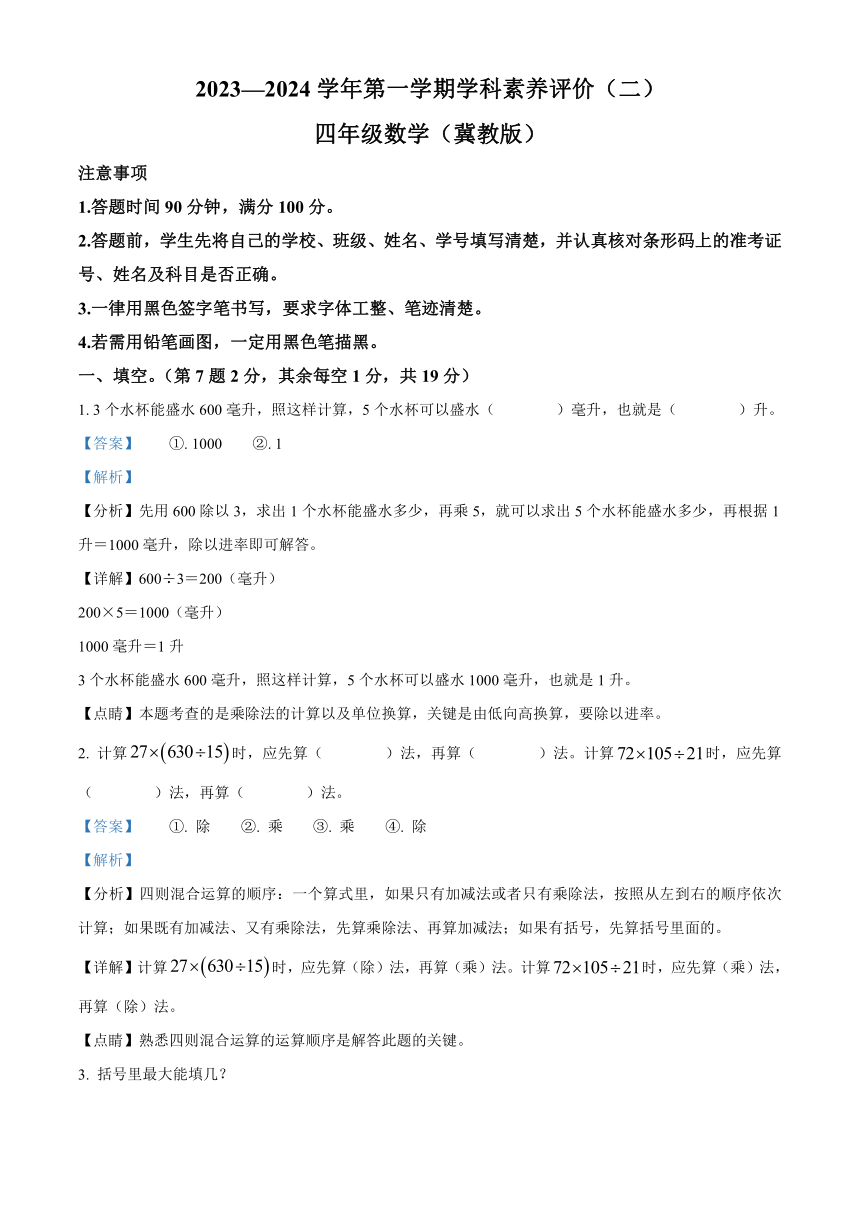 2023—2024 学年第一学期学科素养评价（二）

四年级数学（冀教版）

注意事项

1.答题时间 90 分钟，满分 100 分。

2.答题前，学生先将自己的学校、班级、姓名、学号填写清楚，并认真核对条形码上的准考证号、姓名及科目是否正确。

3.一律用黑色签字笔书写，要求字体工整、笔迹清楚。

4.若需用铅笔画图，一定用黑色笔描黑。

一、填空。（第 7 题 2 分，其余每空 1 分，共 19 分）

1. 3 个水杯能盛水 600 毫升，照这样计算，5 个水杯可以盛水（　　）毫升，也就是（　　）升。

【答案】　①. 1000　②. 1

【解析】

【分析】先用 600 除以 3，求出 1 个水杯能盛水多少，再乘 5，就可以求出 5 个水杯能盛水多少，再根据 1 升＝1000 毫升，除以进率即可解答。

【详解】600÷3＝200（毫升）

200×5＝1000（毫升）

1000 毫升＝1 升

3 个水杯能盛水 600 毫升，照这样计算，5 个水杯可以盛水 1000 毫升，也就是 1 升。

【点睛】本题考查的是乘除法的计算以及单位换算，关键是由低向高换算，要除以进率。

2. 计算 $27\times(630\div15)$ 时，应先算（　　）法，再算（　　）法。计算 $72\times105\div21$ 时，应先算（　　）法，再算（　　）法。

【答案】　①. 除　②. 乘　③. 乘　④. 除

【解析】

【分析】四则混合运算的顺序：一个算式里，如果只有加减法或者只有乘除法，按照从左到右的顺序依次计算；如果既有加减法、又有乘除法，先算乘除法、再算加减法；如果有括号，先算括号里面的。

【详解】计算 $27\times(630\div15)$ 时，应先算（除）法，再算（乘）法。计算 $72\times105\div21$ 时，应先算（乘）法，再算（除）法。

【点睛】熟悉四则混合运算的运算顺序是解答此题的关键。

3. 括号里最大能填几？